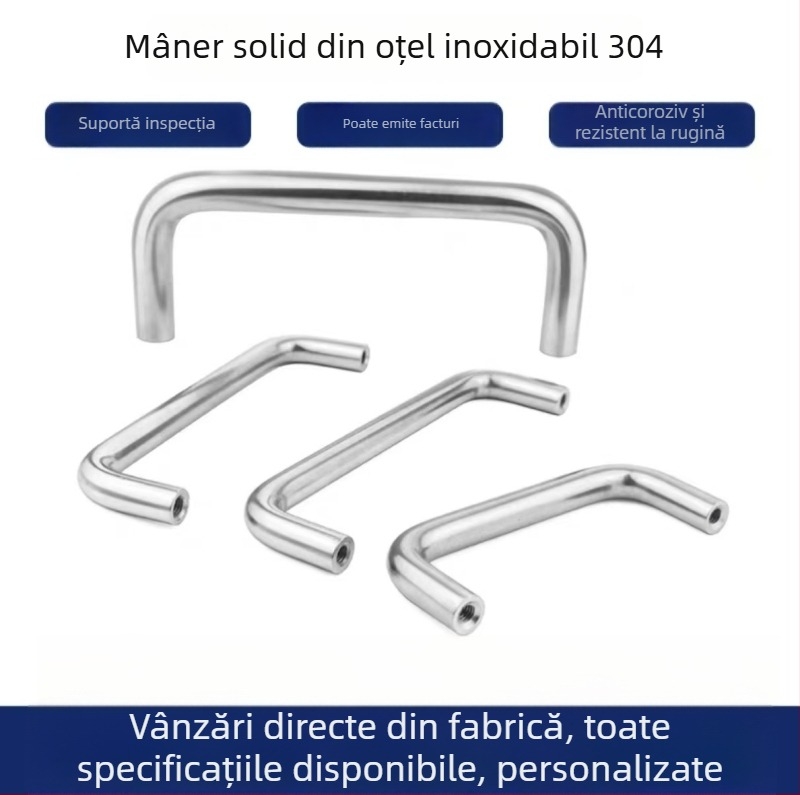 Mâner solid din oțel inoxidabil 304

Suportă inspecția

Poate emite facturi

Anticoroziv și rezistent la rugină

Vânzări directe din fabrică, toate specificațiile disponibile, personalizate